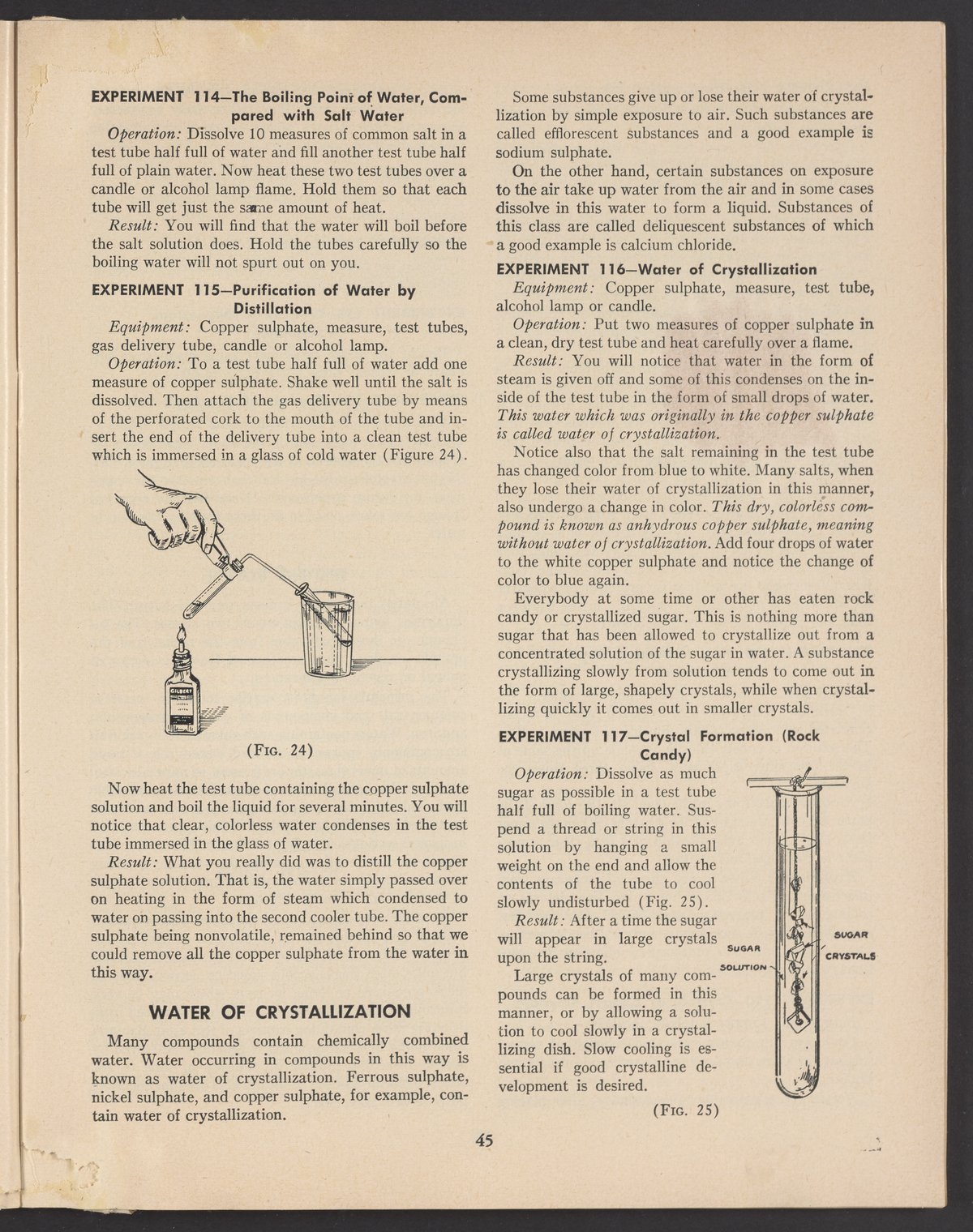 EXPERIMENT 114—The Boiling Point of Water, Compared with Salt Water

Operation: Dissolve 10 measures of common salt in a test tube half full of water and fill another test tube half full of plain water. Now heat these two test tubes over a candle or alcohol lamp flame. Hold them so that each tube will get just the same amount of heat.

Result: You will find that the water will boil before the salt solution does. Hold the tubes carefully so the boiling water will not spurt out on you.

EXPERIMENT 115—Purification of Water by Distillation

Equipment: Copper sulphate, measure, test tubes, gas delivery tube, candle or alcohol lamp.

Operation: To a test tube half full of water add one measure of copper sulphate. Shake well until the salt is dissolved. Then attach the gas delivery tube by means of the perforated cork to the mouth of the tube and insert the end of the delivery tube into a clean test tube which is immersed in a glass of cold water (Figure 24).

GILBERT

(FIG. 24)

Now heat the test tube containing the copper sulphate solution and boil the liquid for several minutes. You will notice that clear, colorless water condenses in the test tube immersed in the glass of water.

Result: What you really did was to distill the copper sulphate solution. That is, the water simply passed over on heating in the form of steam which condensed to water on passing into the second cooler tube. The copper sulphate being nonvolatile, remained behind so that we could remove all the copper sulphate from the water in this way.

WATER OF CRYSTALLIZATION

Many compounds contain chemically combined water. Water occurring in compounds in this way is known as water of crystallization. Ferrous sulphate, nickel sulphate, and copper sulphate, for example, contain water of crystallization.

Some substances give up or lose their water of crystallization by simple exposure to air. Such substances are called efflorescent substances and a good example is sodium sulphate.

On the other hand, certain substances on exposure to the air take up water from the air and in some cases dissolve in this water to form a liquid. Substances of this class are called deliquescent substances of which a good example is calcium chloride.

EXPERIMENT 116—Water of Crystallization

Equipment: Copper sulphate, measure, test tube, alcohol lamp or candle.

Operation: Put two measures of copper sulphate in a clean, dry test tube and heat carefully over a flame.

Result: You will notice that water in the form of steam is given off and some of this condenses on the inside of the test tube in the form of small drops of water. This water which was originally in the copper sulphate is called water of crystallization.

Notice also that the salt remaining in the test tube has changed color from blue to white. Many salts, when they lose their water of crystallization in this manner, also undergo a change in color. This dry, colorless compound is known as anhydrous copper sulphate, meaning without water of crystallization. Add four drops of water to the white copper sulphate and notice the change of color to blue again.

Everybody at some time or other has eaten rock candy or crystallized sugar. This is nothing more than sugar that has been allowed to crystallize out from a concentrated solution of the sugar in water. A substance crystallizing slowly from solution tends to come out in the form of large, shapely crystals, while when crystallizing quickly it comes out in smaller crystals.

EXPERIMENT 117—Crystal Formation (Rock Candy)

Operation: Dissolve as much sugar as possible in a test tube half full of boiling water. Suspend a thread or string in this solution by hanging a small weight on the end and allow the contents of the tube to cool slowly undisturbed (Fig. 25).

Result: After a time the sugar will appear in large crystals upon the string.

Large crystals of many compounds can be formed in this manner, or by allowing a solution to cool slowly in a crystallizing dish. Slow cooling is essential if good crystalline development is desired.

SUGAR SOLUTION

SUGAR CRYSTALS

(FIG. 25)

45